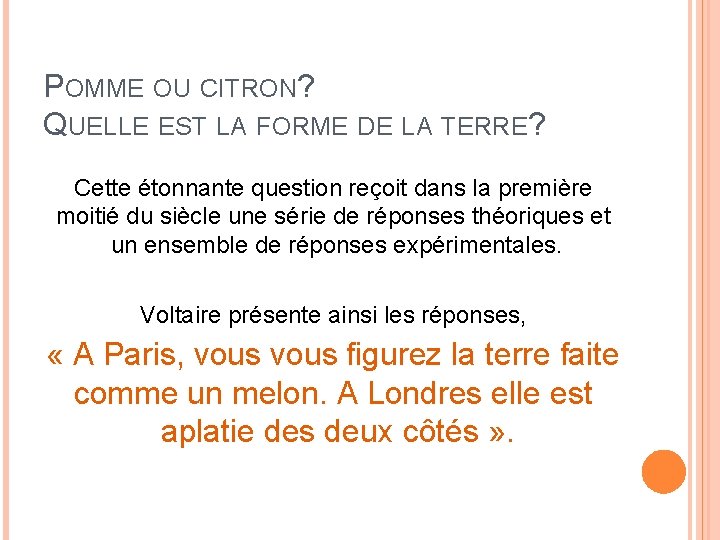 POMME OU CITRON?
QUELLE EST LA FORME DE LA TERRE?

Cette étonnante question reçoit dans la première moitié du siècle une série de réponses théoriques et un ensemble de réponses expérimentales.

Voltaire présente ainsi les réponses,

« A Paris, vous vous figurez la terre faite comme un melon. A Londres elle est aplatie des deux côtés ».